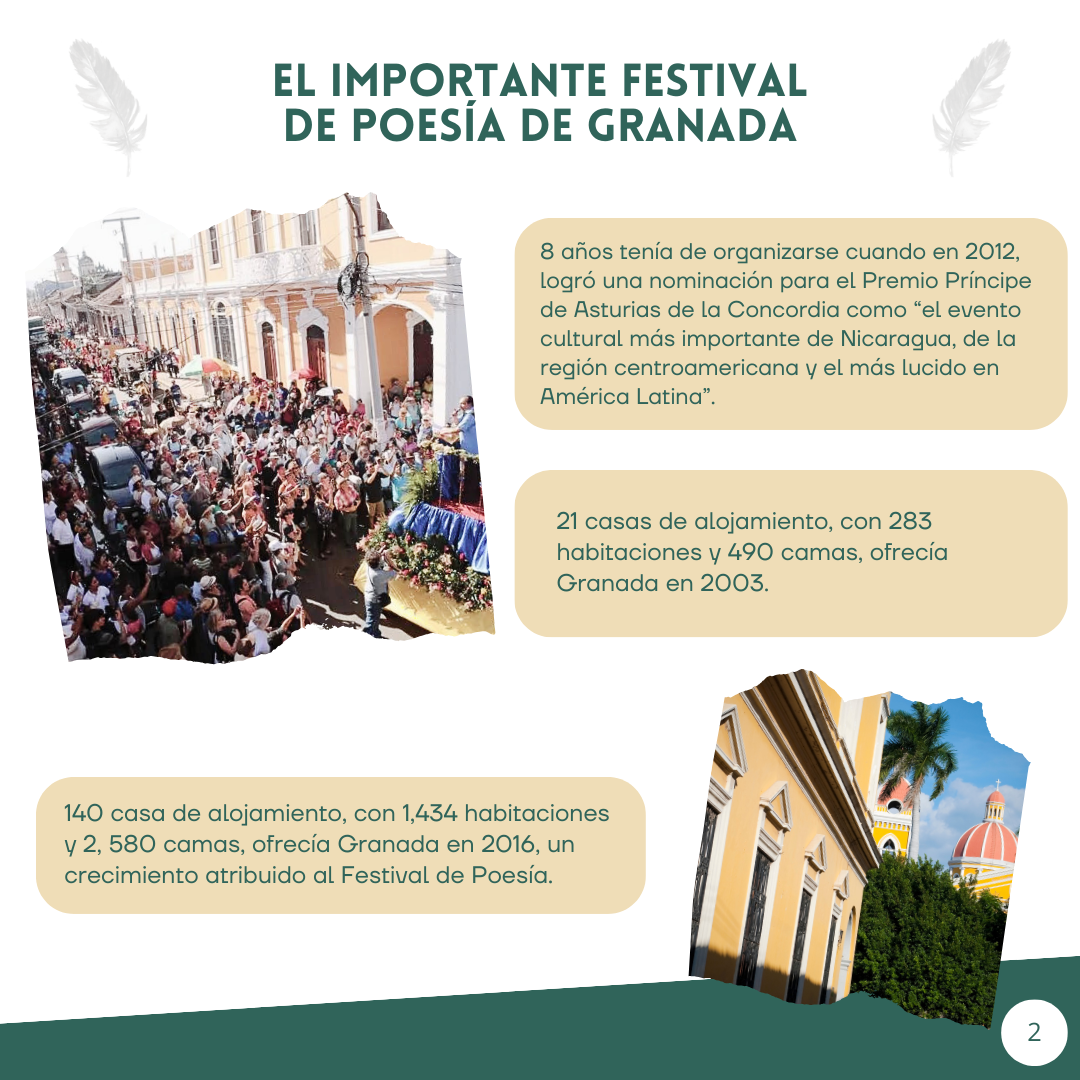 EL IMPORTANTE FESTIVAL DE POESÍA DE GRANADA

8 años tenía de organizarse cuando en 2012, logró una nominación para el Premio Príncipe de Asturias de la Concordia como "el evento cultural más importante de Nicaragua, de la región centroamericana y el más lucido en América Latina".

21 casas de alojamiento, con 283 habitaciones y 490 camas, ofrecía Granada en 2003.

140 casa de alojamiento, con 1,434 habitaciones y 2, 580 camas, ofrecía Granada en 2016, un crecimiento atribuido al Festival de Poesía.

2